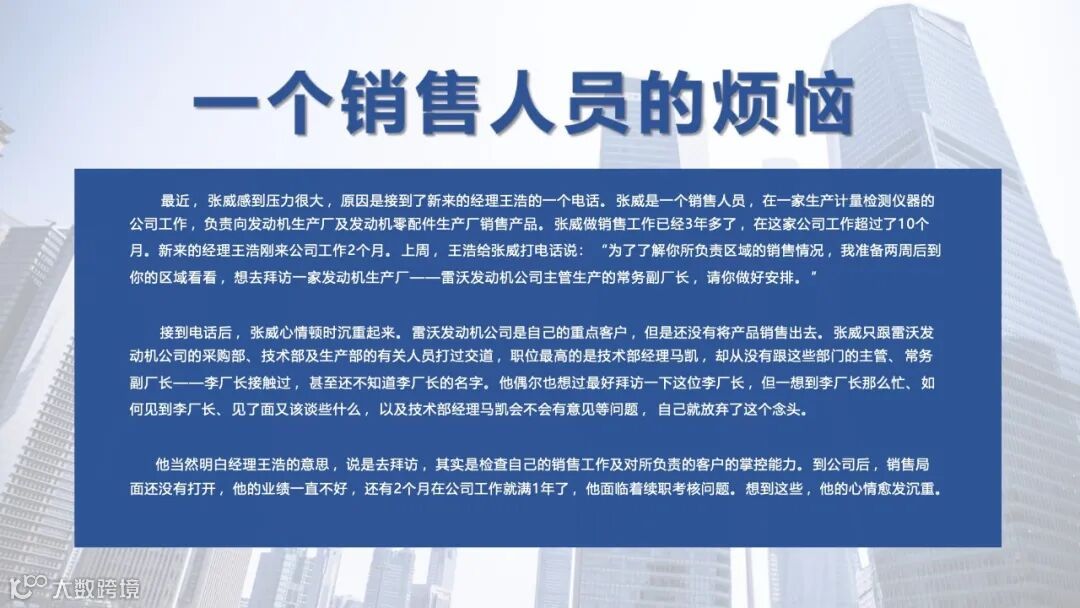 一个销售人员的烦恼

最近，张威感到压力很大，原因是接到了新来的经理王浩的一个电话。张威是一个销售人员，在一家生产计量检测仪器的公司工作，负责向发动机生产厂及发动机零配件生产厂销售产品。张威做销售工作已经3年多了，在这家公司工作超过了10个月。新来的经理王浩刚来公司工作2个月。上周，王浩给张威打电话说：“为了了解你所负责区域的销售情况，我准备两周后到你的区域看看，想去拜访一家发动机生产厂——雷沃发动机公司主管生产的常务副厂长，请你做好安排。”

接到电话后，张威心情顿时沉重起来。雷沃发动机公司是自己的重点客户，但是还没有将产品销售出去。张威只跟雷沃发动机公司的采购部、技术部及生产部的有关人员打过交道，职位最高的是技术部经理马凯，却从没有跟这些部门的主管、常务副厂长——李厂长接触过，甚至还不知道李厂长的名字。他偶尔也想过最好拜访一下这位李厂长，但一想到李厂长那么忙、如何见到李厂长、见了面又该谈些什么，以及技术部经理马凯会不会有意见等问题，自己就放弃了这个念头。

他当然明白经理王浩的意思，说是去拜访，其实是检查自己的销售工作及对所负责的客户的掌控能力。到公司后，销售局面还没有打开，他的业绩一直不好，还有2个月在公司工作就满1年了，他面临着续职考核问题。想到这些，他的心情愈发沉重。

大数跨境